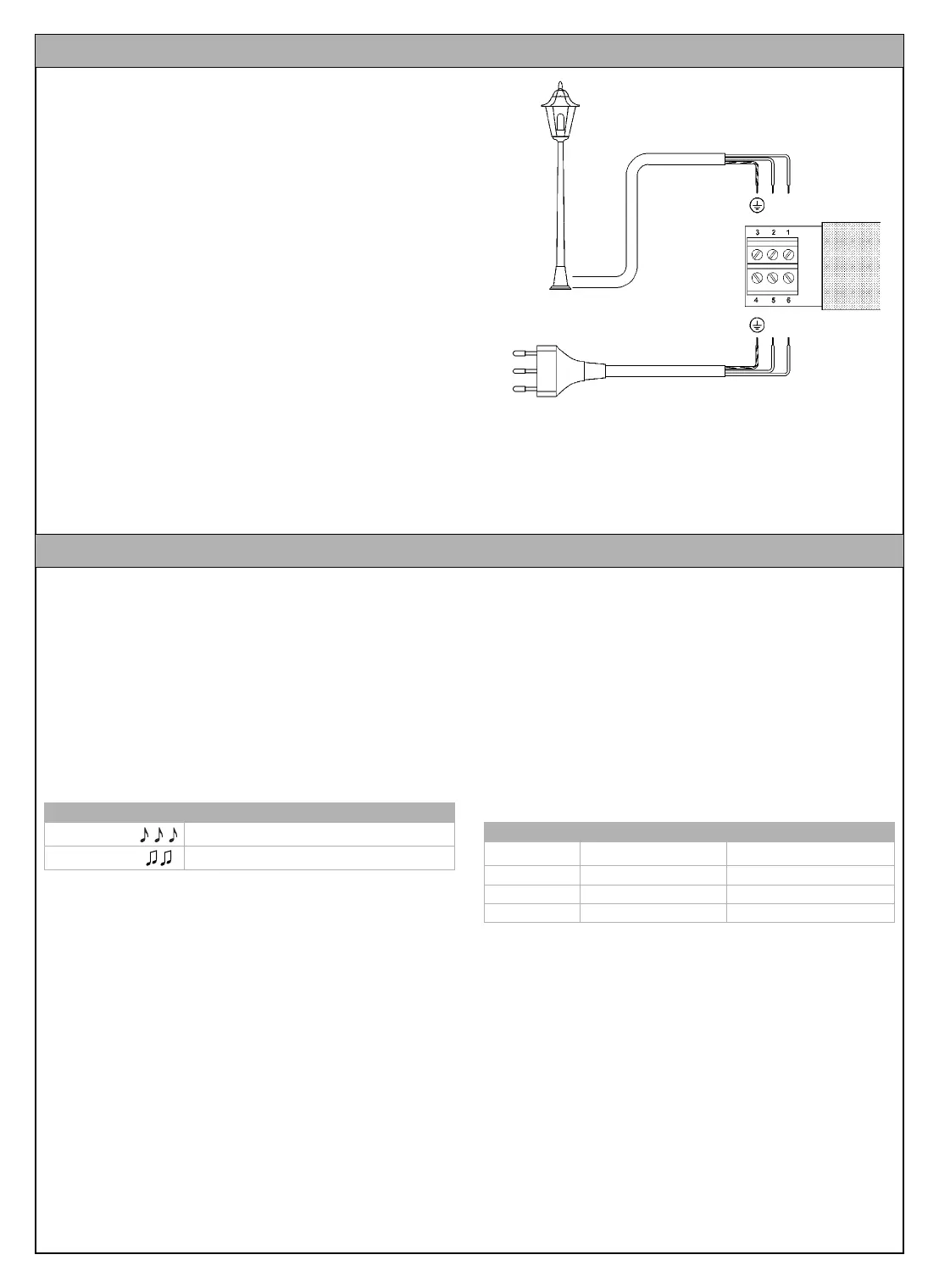 3 2 1

4 5 6